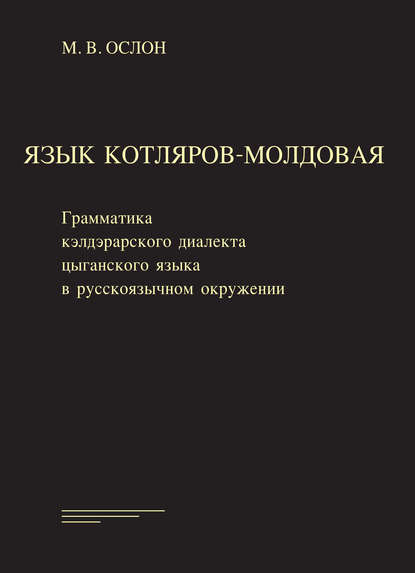 М. В. ОСЛОН

ЯЗЫК КОТЛЯРОВ-МОЛДОВАЯ

Грамматика кэлдэрарского диалекта цыганского языка в русскоязычном окружении